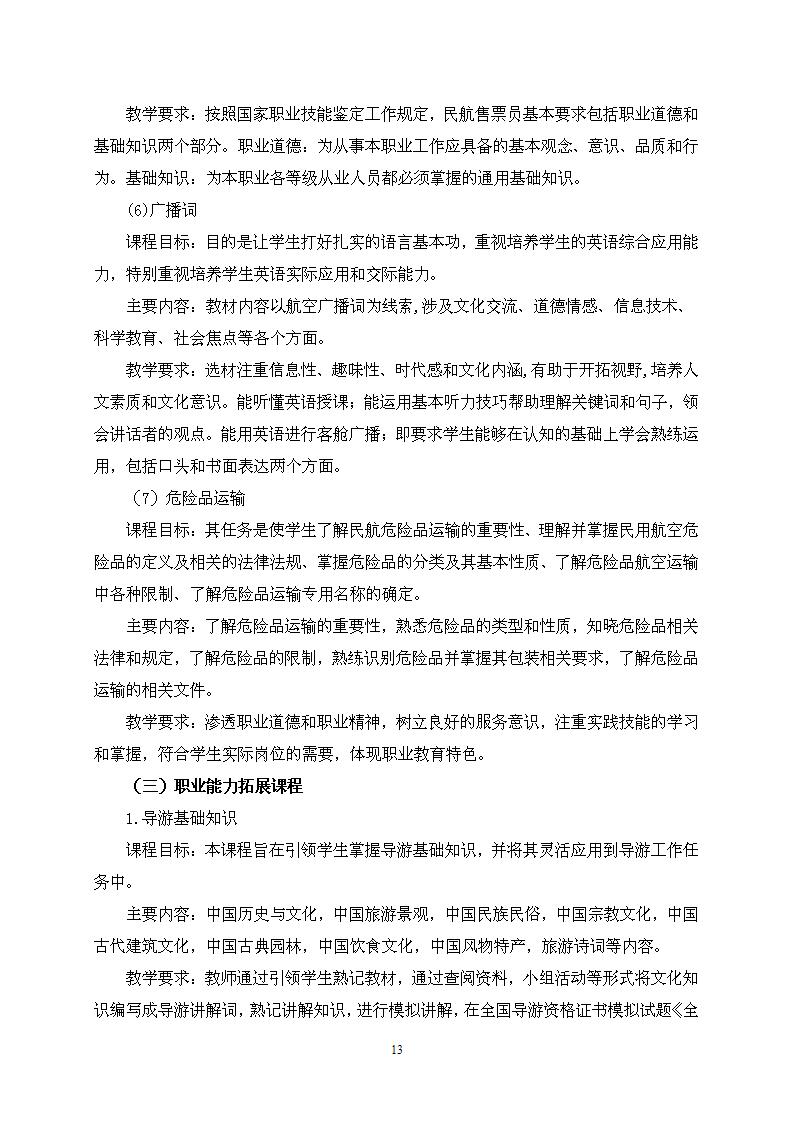 教学要求：按照国家职业技能鉴定工作规定，民航售票员基本要求包括职业道德和基础知识两个部分。职业道德：为从事本职业工作应具备的基本观念、意识、品质和行为。基础知识：为本职业各等级从业人员都必须掌握的通用基础知识。

(6)广播词

课程目标：目的是让学生打好扎实的语言基本功，重视培养学生的英语综合应用能力，特别重视培养学生英语实际应用和交际能力。

主要内容：教材内容以航空广播词为线索，涉及文化交流、道德情感、信息技术、科学教育、社会焦点等各个方面。

教学要求：选材注重信息性、趣味性、时代感和文化内涵，有助于开拓视野，培养人文素质和文化意识。能听懂英语授课；能运用基本听力技巧帮助理解关键词和句子，领会讲话者的观点。能用英语进行客舱广播；即要求学生能够在认知的基础上学会熟练运用，包括口头和书面表达两个方面。

（7）危险品运输

课程目标：其任务是使学生了解民航危险品运输的重要性、理解并掌握民用航空危险品的定义及相关的法律法规、掌握危险品的分类及其基本性质、了解危险品航空运输中各种限制、了解危险品运输专用名称的确定。

主要内容：了解危险品运输的重要性，熟悉危险品的类型和性质，知晓危险品相关法律和规定，了解危险品的限制，熟练识别危险品并掌握其包装相关要求，了解危险品运输的相关文件。

教学要求：渗透职业道德和职业精神，树立良好的服务意识，注重实践技能的学习和掌握，符合学生实际岗位的需要，体现职业教育特色。

（三）职业能力拓展课程

1.导游基础知识

课程目标：本课程旨在引领学生掌握导游基础知识，并将其灵活应用到导游工作任务中。

主要内容：中国历史与文化，中国旅游景观，中国民族民俗，中国宗教文化，中国古代建筑文化，中国古典园林，中国饮食文化，中国风物特产，旅游诗词等内容。

教学要求：教师通过引领学生熟记教材，通过查阅资料，小组活动等形式将文化知识编写成导游讲解词，熟记讲解知识，进行模拟讲解，在全国导游资格证书模拟试题《全

13